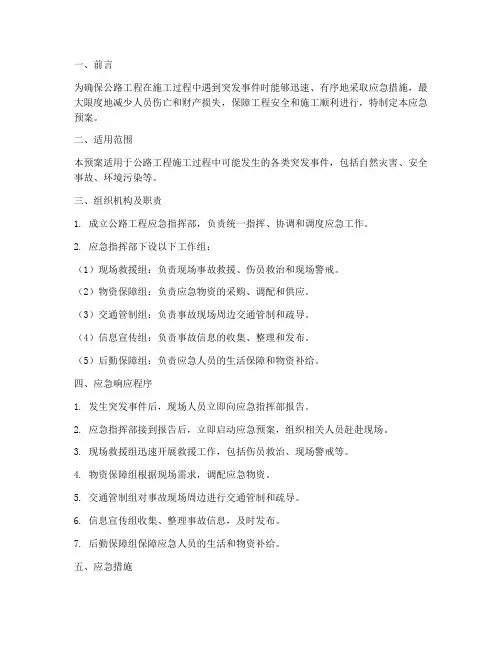 一、前言

为确保公路工程在施工过程中遇到突发事件时能够迅速、有序地采取应急措施，最大限度地减少人员伤亡和财产损失，保障工程安全和施工顺利进行，特制定本应急预案。

二、适用范围

本预案适用于公路工程施工过程中可能发生的各类突发事件，包括自然灾害、安全事故、环境污染等。

三、组织机构及职责

1. 成立公路工程应急指挥部，负责统一指挥、协调和调度应急工作。

2. 应急指挥部下设以下工作组：

（1）现场救援组：负责现场事故救援、伤员救治和现场警戒。

（2）物资保障组：负责应急物资的采购、调配和供应。

（3）交通管制组：负责事故现场周边交通管制和疏导。

（4）信息宣传组：负责事故信息的收集、整理和发布。

（5）后勤保障组：负责应急人员的生活保障和物资补给。

四、应急响应程序

1. 发生突发事件后，现场人员立即向应急指挥部报告。

2. 应急指挥部接到报告后，立即启动应急预案，组织相关人员赶赴现场。

3. 现场救援组迅速开展救援工作，包括伤员救治、现场警戒等。

4. 物资保障组根据现场需求，调配应急物资。

5. 交通管制组对事故现场周边进行交通管制和疏导。

6. 信息宣传组收集、整理事故信息，及时发布。

7. 后勤保障组保障应急人员的生活和物资补给。

五、应急措施